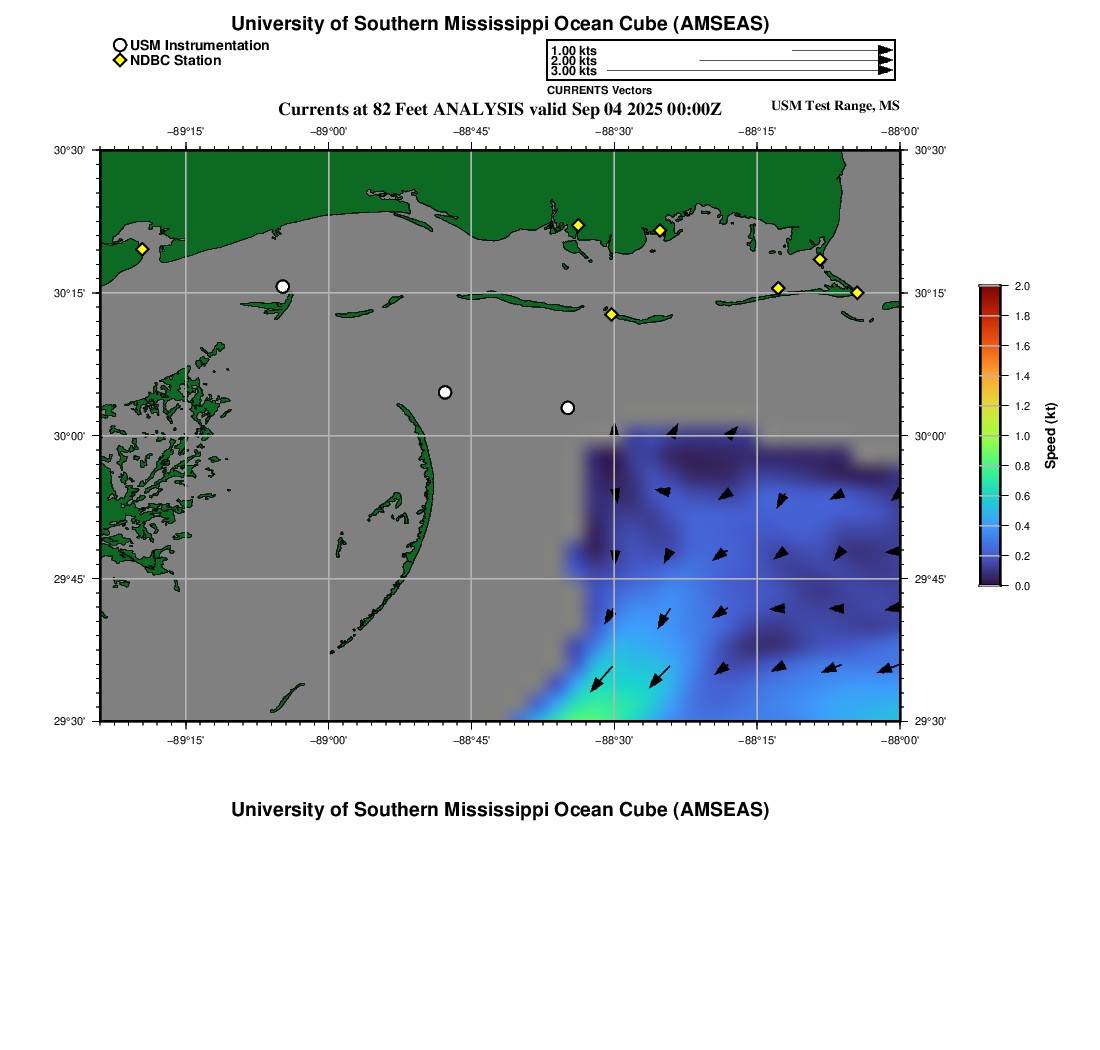 University of Southern Mississippi Ocean Cube (AMSEAS)

USM Instrumentation
NDBC Station

1.00 kts
2.00 kts
3.00 kts
CURRENTS Vectors

Currents at 82 Feet ANALYSIS valid Sep 04 2025 00:00Z

USM Test Range, MS

−89°15' −89°00' −88°45' −88°30' −88°15' −88°00'

30°30'
30°15'
30°00'
29°45'
29°30'

30°30'
30°15'
30°00'
29°45'
29°30'

−89°15' −89°00' −88°45' −88°30' −88°15' −88°00'

2.0
1.8
1.6
1.4
1.2
1.0
0.8
0.6
0.4
0.2
0.0
Speed (kt)

University of Southern Mississippi Ocean Cube (AMSEAS)